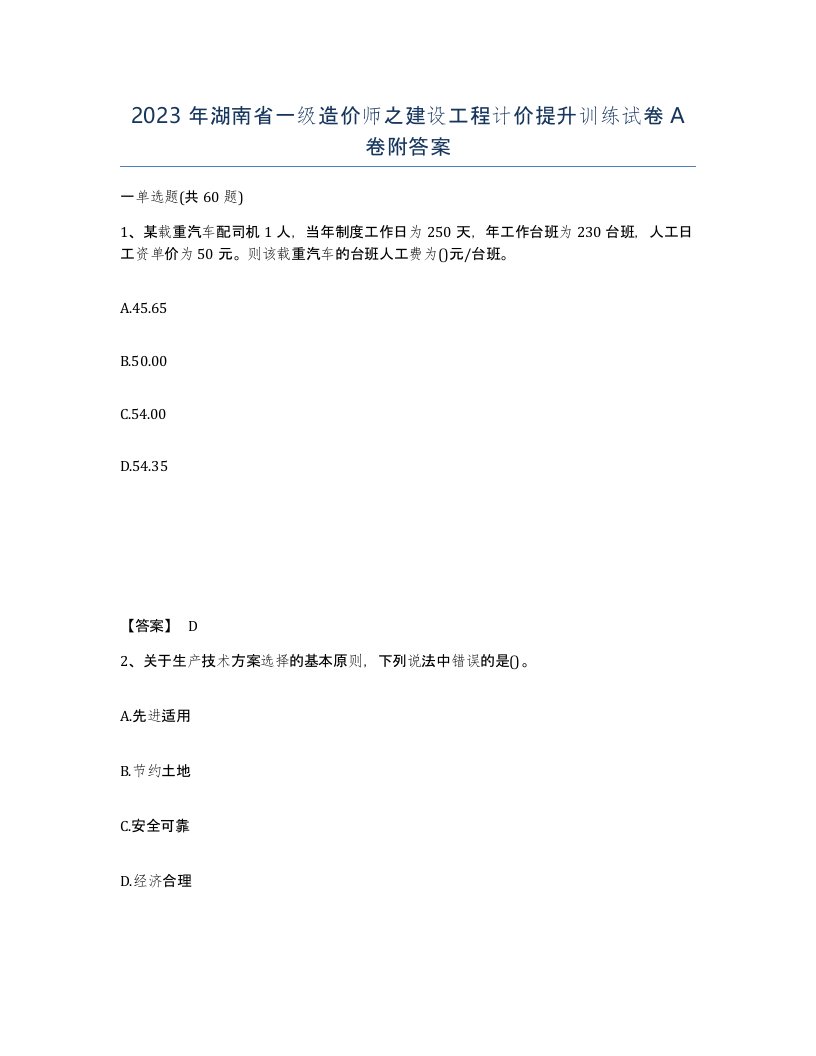 2023 年湖南省一级造价师之建设工程计价提升训练试卷 A 卷附答案

一单选题(共 60 题)

1、某载重汽车配司机 1 人，当年制度工作日为 250 天，年工作台班为 230 台班，人工日工资单价为 50 元。则该载重汽车的台班人工费为()元/台班。

A.45.65

B.50.00

C.54.00

D.54.35

【答案】 D

2、关于生产技术方案选择的基本原则，下列说法中错误的是()。

A.先进适用

B.节约土地

C.安全可靠

D.经济合理